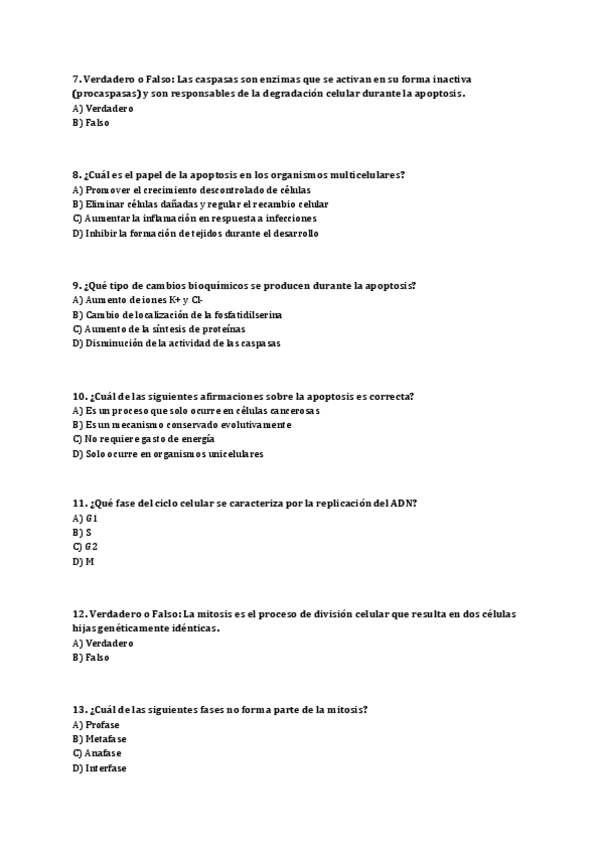 7. Verdadero o Falso: Las caspasas son enzimas que se activan en su forma inactiva (procaspasas) y son responsables de la degradación celular durante la apoptosis.
A) Verdadero
B) Falso

8. ¿Cuál es el papel de la apoptosis en los organismos multicelulares?
A) Promover el crecimiento descontrolado de células
B) Eliminar células dañadas y regular el recambio celular
C) Aumentar la inflamación en respuesta a infecciones
D) Inhibir la formación de tejidos durante el desarrollo

9. ¿Qué tipo de cambios bioquímicos se producen durante la apoptosis?
A) Aumento de iones K+ y Cl-
B) Cambio de localización de la fosfatidilserina
C) Aumento de la síntesis de proteínas
D) Disminución de la actividad de las caspasas

10. ¿Cuál de las siguientes afirmaciones sobre la apoptosis es correcta?
A) Es un proceso que solo ocurre en células cancerosas
B) Es un mecanismo conservado evolutivamente
C) No requiere gasto de energía
D) Solo ocurre en organismos unicelulares

11. ¿Qué fase del ciclo celular se caracteriza por la replicación del ADN?
A) G1
B) S
C) G2
D) M

12. Verdadero o Falso: La mitosis es el proceso de división celular que resulta en dos células hijas genéticamente idénticas.
A) Verdadero
B) Falso

13. ¿Cuál de las siguientes fases no forma parte de la mitosis?
A) Profase
B) Metafase
C) Anafase
D) Interfase